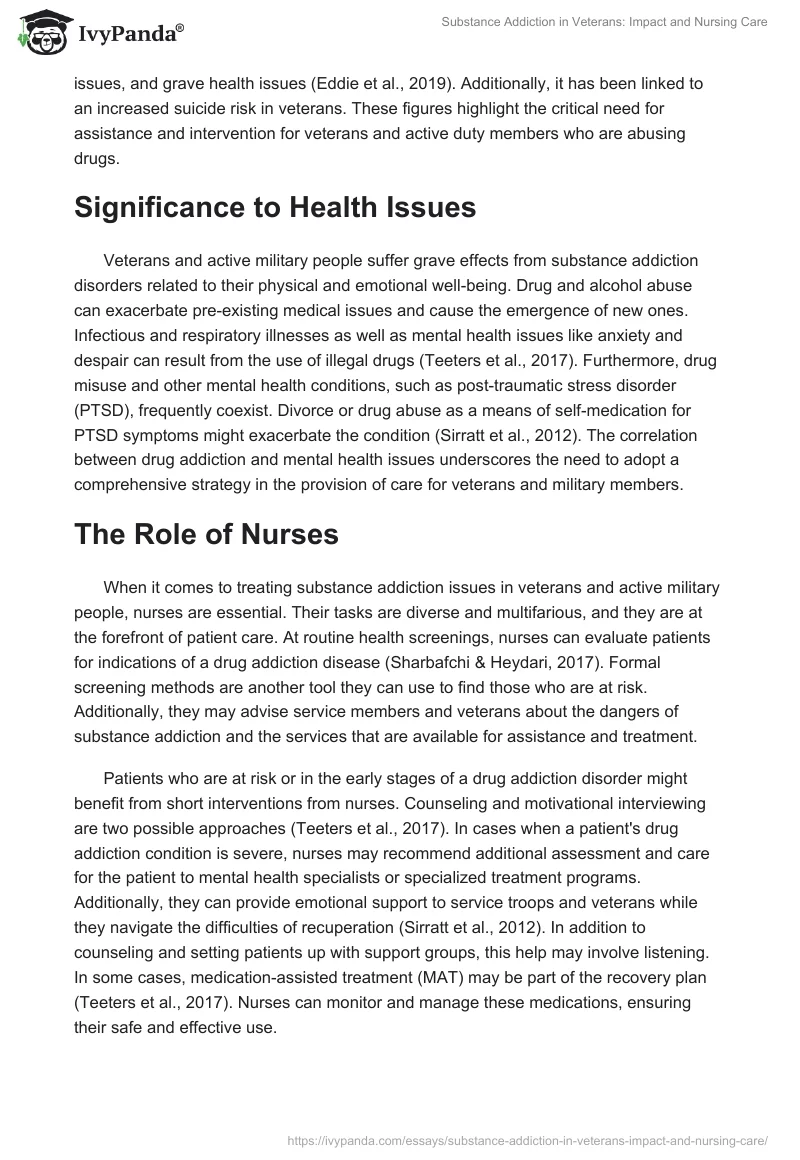 IvyPanda®

Substance Addiction in Veterans: Impact and Nursing Care

issues, and grave health issues (Eddie et al., 2019). Additionally, it has been linked to an increased suicide risk in veterans. These figures highlight the critical need for assistance and intervention for veterans and active duty members who are abusing drugs.

Significance to Health Issues

Veterans and active military people suffer grave effects from substance addiction disorders related to their physical and emotional well-being. Drug and alcohol abuse can exacerbate pre-existing medical issues and cause the emergence of new ones. Infectious and respiratory illnesses as well as mental health issues like anxiety and despair can result from the use of illegal drugs (Teeters et al., 2017). Furthermore, drug misuse and other mental health conditions, such as post-traumatic stress disorder (PTSD), frequently coexist. Divorce or drug abuse as a means of self-medication for PTSD symptoms might exacerbate the condition (Sirratt et al., 2012). The correlation between drug addiction and mental health issues underscores the need to adopt a comprehensive strategy in the provision of care for veterans and military members.

The Role of Nurses

When it comes to treating substance addiction issues in veterans and active military people, nurses are essential. Their tasks are diverse and multifarious, and they are at the forefront of patient care. At routine health screenings, nurses can evaluate patients for indications of a drug addiction disease (Sharbafchi & Heydari, 2017). Formal screening methods are another tool they can use to find those who are at risk. Additionally, they may advise service members and veterans about the dangers of substance addiction and the services that are available for assistance and treatment.

Patients who are at risk or in the early stages of a drug addiction disorder might benefit from short interventions from nurses. Counseling and motivational interviewing are two possible approaches (Teeters et al., 2017). In cases when a patient's drug addiction condition is severe, nurses may recommend additional assessment and care for the patient to mental health specialists or specialized treatment programs. Additionally, they can provide emotional support to service troops and veterans while they navigate the difficulties of recuperation (Sirratt et al., 2012). In addition to counseling and setting patients up with support groups, this help may involve listening. In some cases, medication-assisted treatment (MAT) may be part of the recovery plan (Teeters et al., 2017). Nurses can monitor and manage these medications, ensuring their safe and effective use.

https://ivypanda.com/essays/substance-addiction-in-veterans-impact-and-nursing-care/